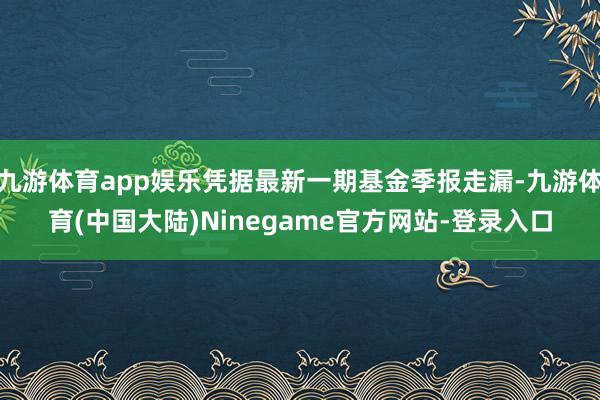 九游体育app娱乐凭据最新一期基金季报走漏-九游体育(中国大陆)Ninegame官方网站-登录入口